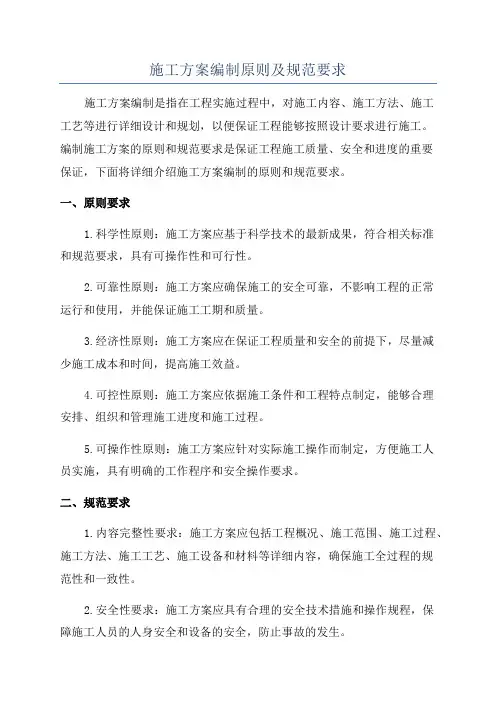 施工方案编制原则及规范要求

施工方案编制是指在工程实施过程中，对施工内容、施工方法、施工工艺等进行详细设计和规划，以便保证工程能够按照设计要求进行施工。编制施工方案的原则和规范要求是保证工程施工质量、安全和进度的重要保证，下面将详细介绍施工方案编制的原则和规范要求。

一、原则要求

1.科学性原则：施工方案应基于科学技术的最新成果，符合相关标准和规范要求，具有可操作性和可行性。

2.可靠性原则：施工方案应确保施工的安全可靠，不影响工程的正常运行和使用，并能保证施工工期和质量。

3.经济性原则：施工方案应在保证工程质量和安全的前提下，尽量减少施工成本和时间，提高施工效益。

4.可控性原则：施工方案应依据施工条件和工程特点制定，能够合理安排、组织和管理施工进度和施工过程。

5.可操作性原则：施工方案应针对实际施工操作而制定，方便施工人员实施，具有明确的工作程序和安全操作要求。

二、规范要求

1.内容完整性要求：施工方案应包括工程概况、施工范围、施工过程、施工方法、施工工艺、施工设备和材料等详细内容，确保施工全过程的规范性和一致性。

2.安全性要求：施工方案应具有合理的安全技术措施和操作规程，保障施工人员的人身安全和设备的安全，防止事故的发生。